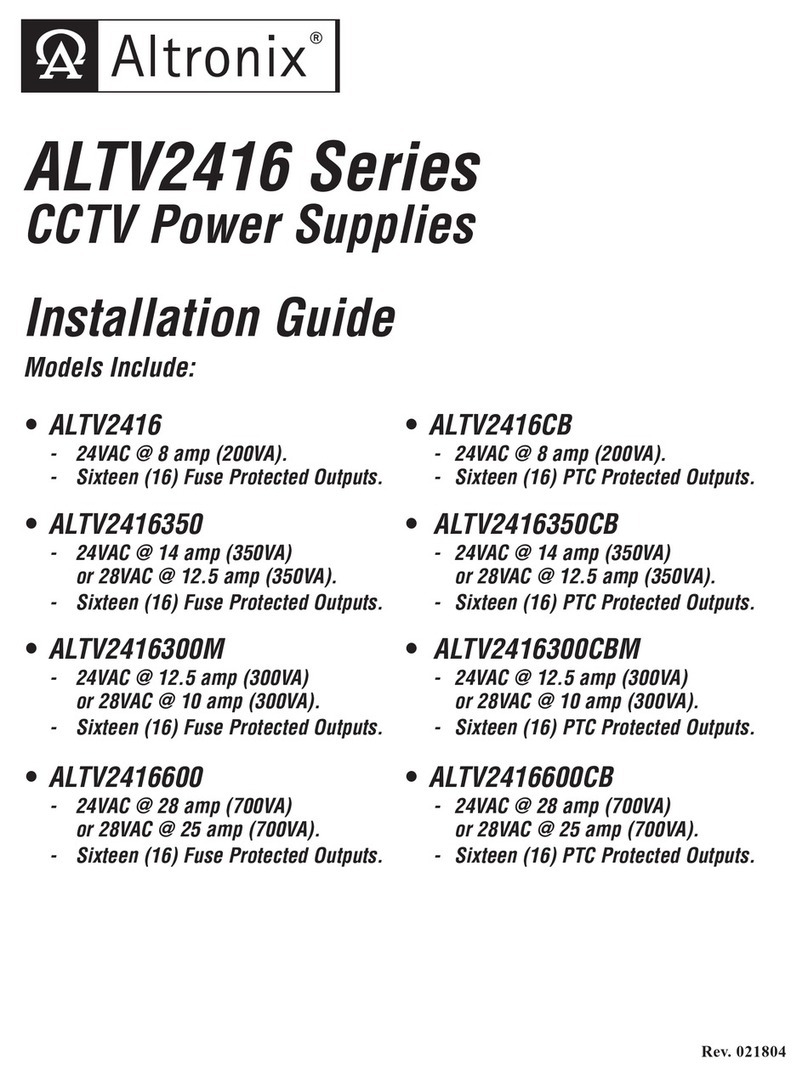 Altronix®

ALTV2416 Series
CCTV Power Supplies

Installation Guide

Models Include:

• ALTV2416
- 24VAC @ 8 amp (200VA).
- Sixteen (16) Fuse Protected Outputs.

• ALTV2416350
- 24VAC @ 14 amp (350VA) or 28VAC @ 12.5 amp (350VA).
- Sixteen (16) Fuse Protected Outputs.

• ALTV2416300M
- 24VAC @ 12.5 amp (300VA) or 28VAC @ 10 amp (300VA).
- Sixteen (16) Fuse Protected Outputs.

• ALTV2416600
- 24VAC @ 28 amp (700VA) or 28VAC @ 25 amp (700VA).
- Sixteen (16) Fuse Protected Outputs.

• ALTV2416CB
- 24VAC @ 8 amp (200VA).
- Sixteen (16) PTC Protected Outputs.

• ALTV2416350CB
- 24VAC @ 14 amp (350VA) or 28VAC @ 12.5 amp (350VA).
- Sixteen (16) PTC Protected Outputs.

• ALTV2416300CBM
- 24VAC @ 12.5 amp (300VA) or 28VAC @ 10 amp (300VA).
- Sixteen (16) PTC Protected Outputs.

• ALTV2416600CB
- 24VAC @ 28 amp (700VA) or 28VAC @ 25 amp (700VA).
- Sixteen (16) PTC Protected Outputs.

Rev. 021804